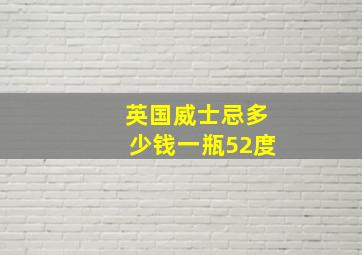 英国威士忌多少钱一瓶52度